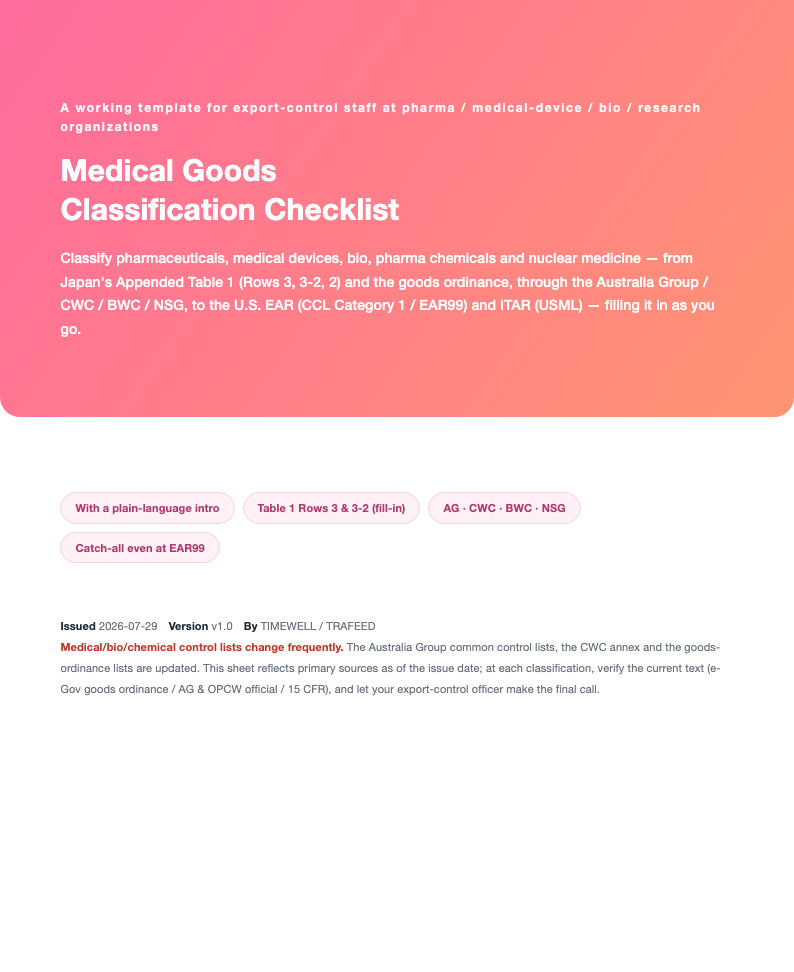 A working template for export-control staff at pharma / medical-device / bio / research organizations

Medical Goods
Classification Checklist

Classify pharmaceuticals, medical devices, bio, pharma chemicals and nuclear medicine — from Japan's Appended Table 1 (Rows 3, 3-2, 2) and the goods ordinance, through the Australia Group / CWC / BWC / NSG, to the U.S. EAR (CCL Category 1 / EAR99) and ITAR (USML) — filling it in as you go.

With a plain-language intro

Table 1 Rows 3 & 3-2 (fill-in)

AG · CWC · BWC · NSG

Catch-all even at EAR99

Issued 2026-07-29 Version v1.0 By TIMEWELL / TRAFEED

Medical/bio/chemical control lists change frequently. The Australia Group common control lists, the CWC annex and the goods-ordinance lists are updated. This sheet reflects primary sources as of the issue date; at each classification, verify the current text (e-Gov goods ordinance / AG & OPCW official / 15 CFR), and let your export-control officer make the final call.